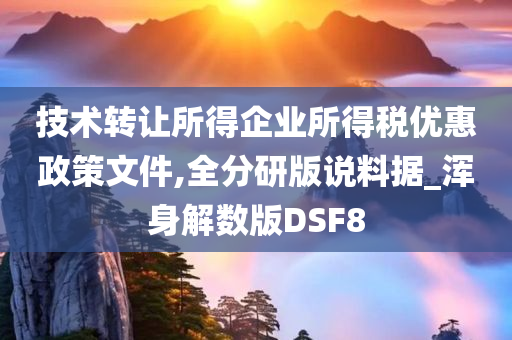 技术转让所得企业所得税优惠政策文件,全分研版说料据_浑身解数版DSF8